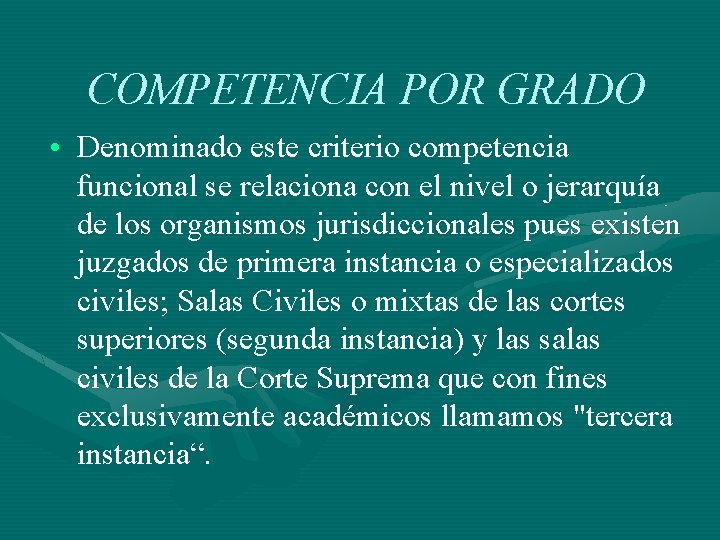 COMPETENCIA POR GRADO

• Denominado este criterio competencia funcional se relaciona con el nivel o jerarquía de los organismos jurisdiccionales pues existen juzgados de primera instancia o especializados civiles; Salas Civiles o mixtas de las cortes superiores (segunda instancia) y las salas civiles de la Corte Suprema que con fines exclusivamente académicos llamamos "tercera instancia“.